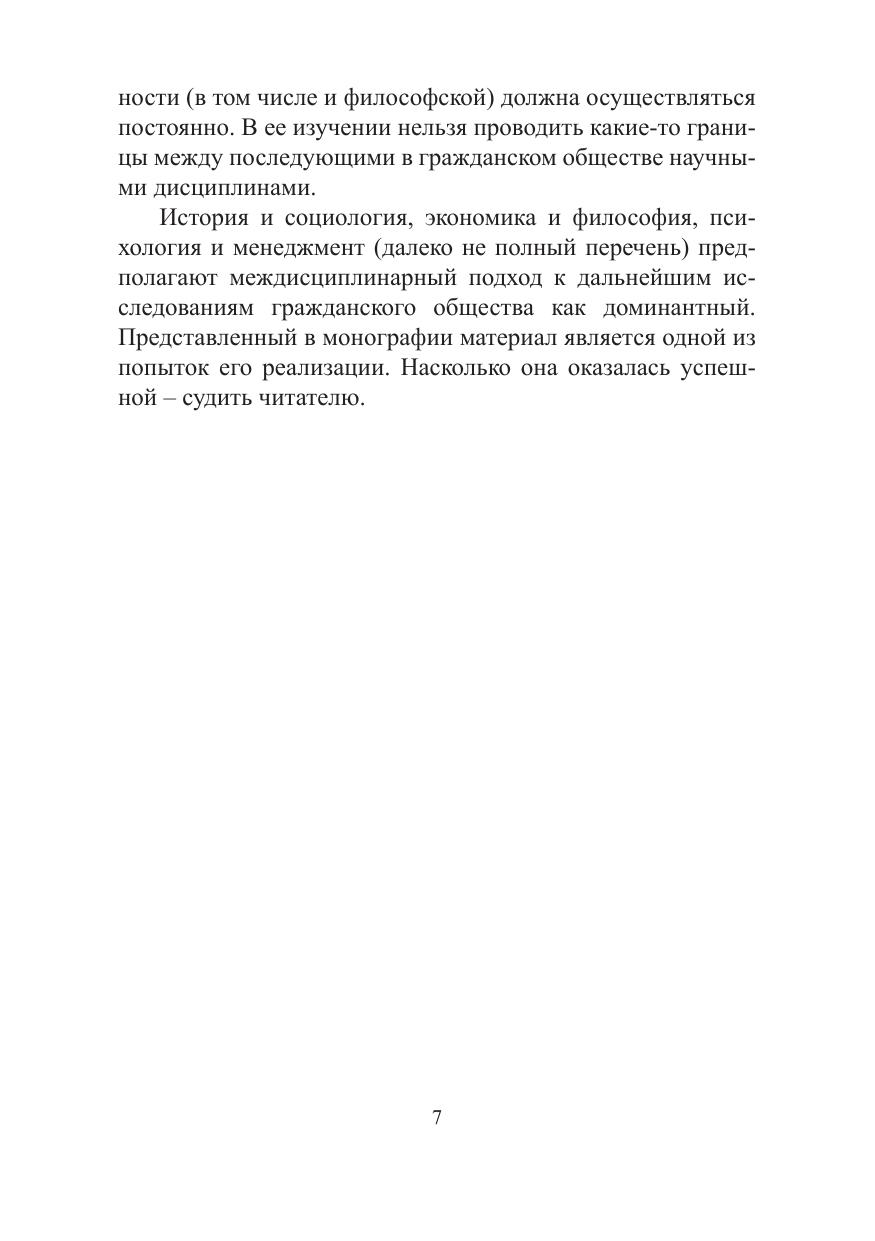 ности (в том числе и философской) должна осуществляться постоянно. В ее изучении нельзя проводить какие-то границы между последующими в гражданском обществе научными дисциплинами.

История и социология, экономика и философия, психология и менеджмент (далеко не полный перечень) предполагают междисциплинарный подход к дальнейшим исследованиям гражданского общества как доминантный. Представленный в монографии материал является одной из попыток его реализации. Насколько она оказалась успешной – судить читателю.

7